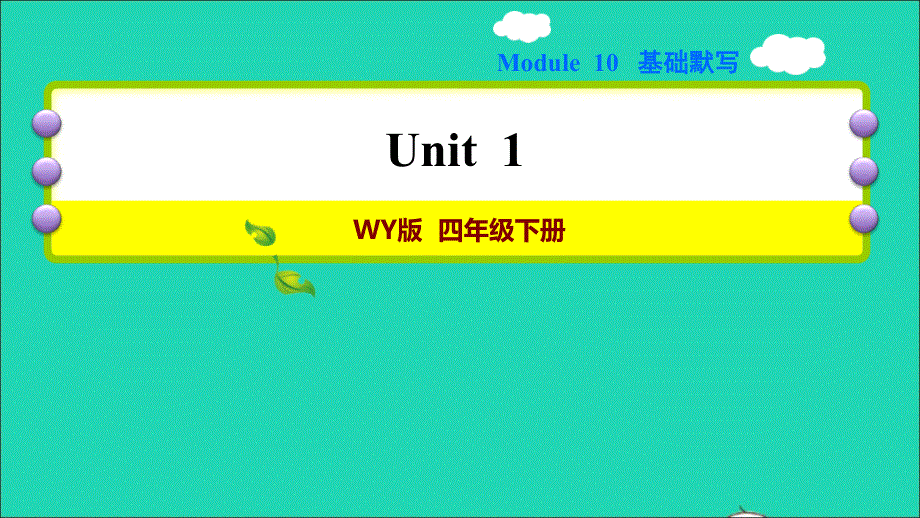 Module 10 基础默写

Unit 1

WY版 四年级下册